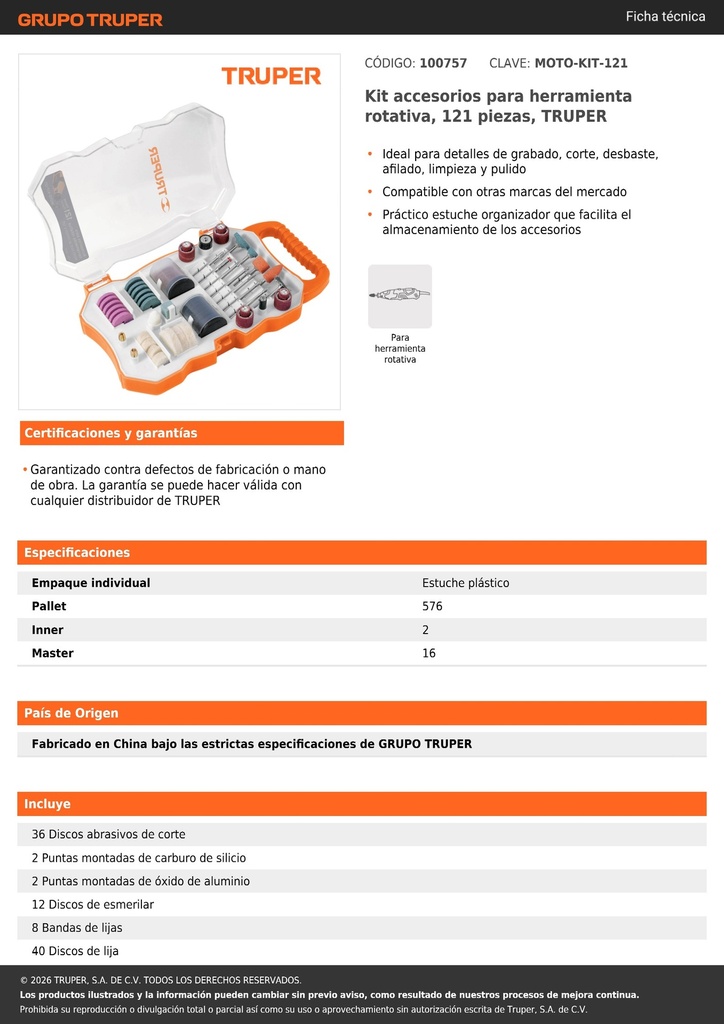 GRUPO TRUPER

Ficha técnica

TRUPER

TRUPER

CÓDIGO: 100757 CLAVE: MOTO-KIT-121

Kit accesorios para herramienta rotativa, 121 piezas, TRUPER

• Ideal para detalles de grabado, corte, desbaste, afilado, limpieza y pulido
• Compatible con otras marcas del mercado
• Práctico estuche organizador que facilita el almacenamiento de los accesorios

Para herramienta rotativa

Certificaciones y garantías

• Garantizado contra defectos de fabricación o mano de obra. La garantía se puede hacer válida con cualquier distribuidor de TRUPER

Especificaciones

| Empaque individual | Estuche plástico |
|---|---|
| Pallet | 576 |
| Inner | 2 |
| Master | 16 |

País de Origen

Fabricado en China bajo las estrictas especificaciones de GRUPO TRUPER

Incluye

36 Discos abrasivos de corte
2 Puntas montadas de carburo de silicio
2 Puntas montadas de óxido de aluminio
12 Discos de esmerilar
8 Bandas de lijas
40 Discos de lija

© 2026 TRUPER, S.A. DE C.V. TODOS LOS DERECHOS RESERVADOS.
Los productos ilustrados y la información pueden cambiar sin previo aviso, como resultado de nuestros procesos de mejora continua.
Prohibida su reproducción o divulgación total o parcial así como su uso o aprovechamiento sin autorización escrita de Truper, S.A. de C.V.